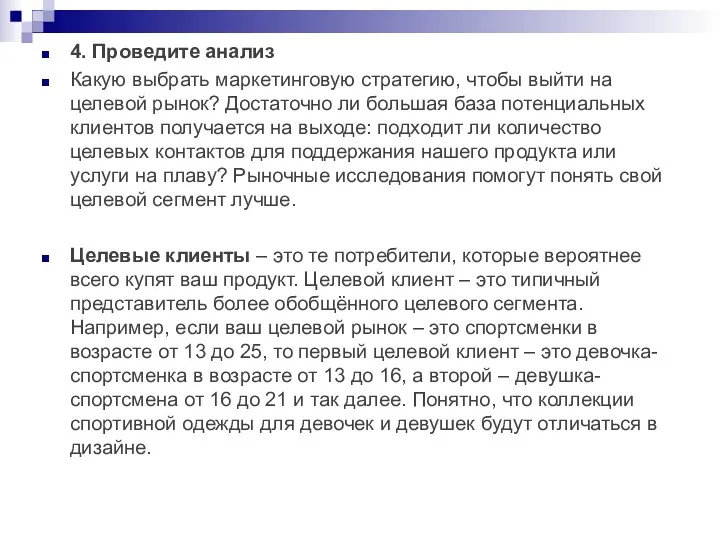 4. Проведите анализ

Какую выбрать маркетинговую стратегию, чтобы выйти на целевой рынок? Достаточно ли большая база потенциальных клиентов получается на выходе: подходит ли количество целевых контактов для поддержания нашего продукта или услуги на плаву? Рыночные исследования помогут понять свой целевой сегмент лучше.

Целевые клиенты – это те потребители, которые вероятнее всего купят ваш продукт. Целевой клиент – это типичный представитель более обобщённого целевого сегмента. Например, если ваш целевой рынок – это спортсменки в возрасте от 13 до 25, то первый целевой клиент – это девочка-спортсменка в возрасте от 13 до 16, а второй – девушка-спортсмена от 16 до 21 и так далее. Понятно, что коллекции спортивной одежды для девочек и девушек будут отличаться в дизайне.